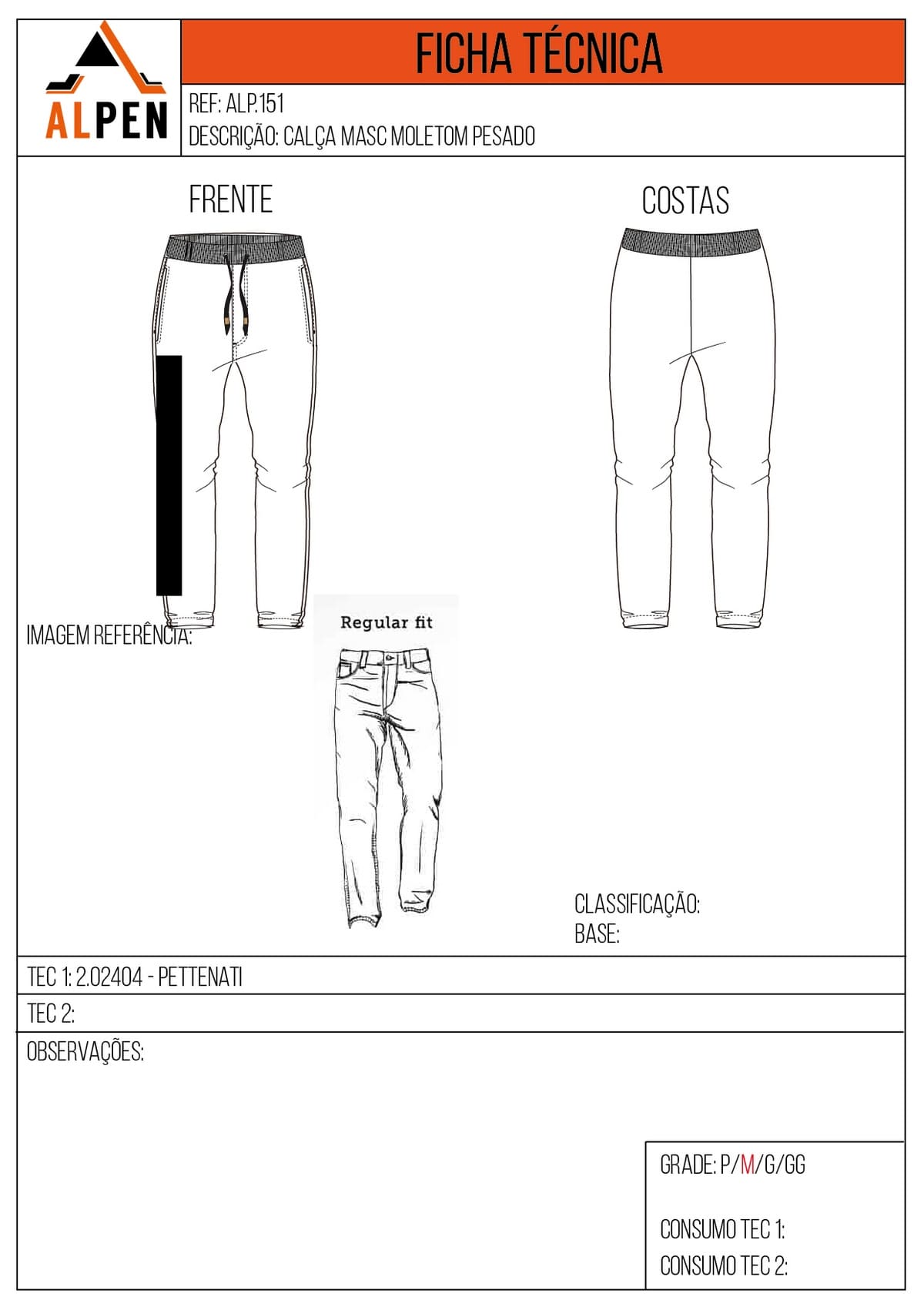 ALPEN

FICHA TÉCNICA

REF: ALP.151
DESCRIÇÃO: CALÇA MASC MOLETOM PESADO

FRENTE

COSTAS

IMAGEM REFERÊNCIA:

Regular fit

CLASSIFICAÇÃO:
BASE:

TEC 1: 2.02404 - PETTENATI

TEC 2:

OBSERVAÇÕES:

GRADE: P/M/G/GG

CONSUMO TEC 1:
CONSUMO TEC 2: